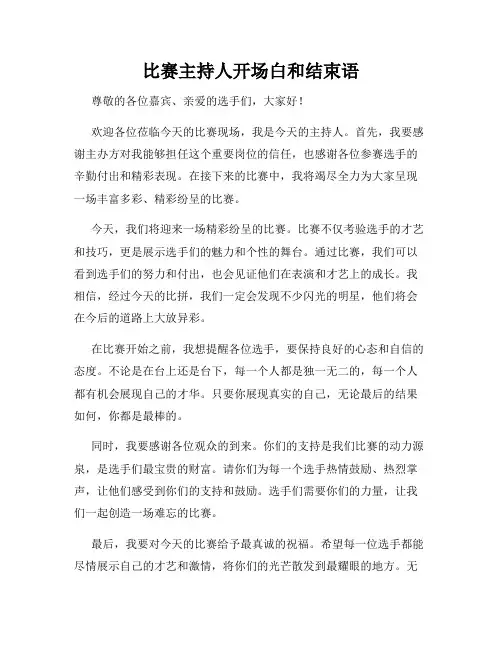 比赛主持人开场白和结束语

尊敬的各位嘉宾、亲爱的选手们，大家好！

欢迎各位莅临今天的比赛现场，我是今天的主持人。首先，我要感谢主办方对我能够担任这个重要岗位的信任，也感谢各位参赛选手的辛勤付出和精彩表现。在接下来的比赛中，我将竭尽全力为大家呈现一场丰富多彩、精彩纷呈的比赛。

今天，我们将迎来一场精彩纷呈的比赛。比赛不仅考验选手的才艺和技巧，更是展示选手们的魅力和个性的舞台。通过比赛，我们可以看到选手们的努力和付出，也会见证他们在表演和才艺上的成长。我相信，经过今天的比拼，我们一定会发现不少闪光的明星，他们将会在今后的道路上大放异彩。

在比赛开始之前，我想提醒各位选手，要保持良好的心态和自信的态度。不论是在台上还是台下，每一个人都是独一无二的，每一个人都有机会展现自己的才华。只要你展现真实的自己，无论最后的结果如何，你都是最棒的。

同时，我要感谢各位观众的到来。你们的支持是我们比赛的动力源泉，是选手们最宝贵的财富。请你们为每一个选手热情鼓励、热烈掌声，让他们感受到你们的支持和鼓励。选手们需要你们的力量，让我们一起创造一场难忘的比赛。

最后，我要对今天的比赛给予最真诚的祝福。希望每一位选手都能尽情展示自己的才艺和激情，将你们的光芒散发到最耀眼的地方。无